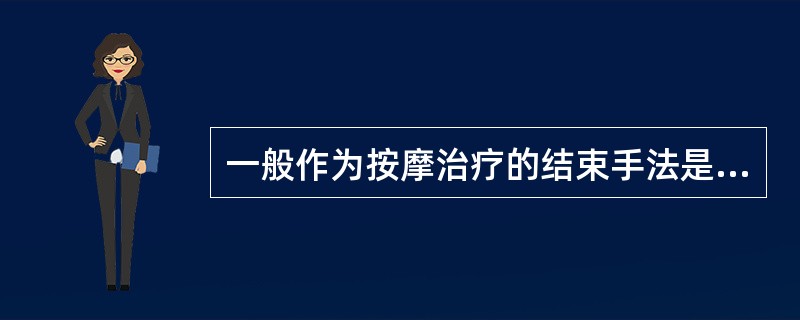 一般作为按摩治疗的结束手法是...